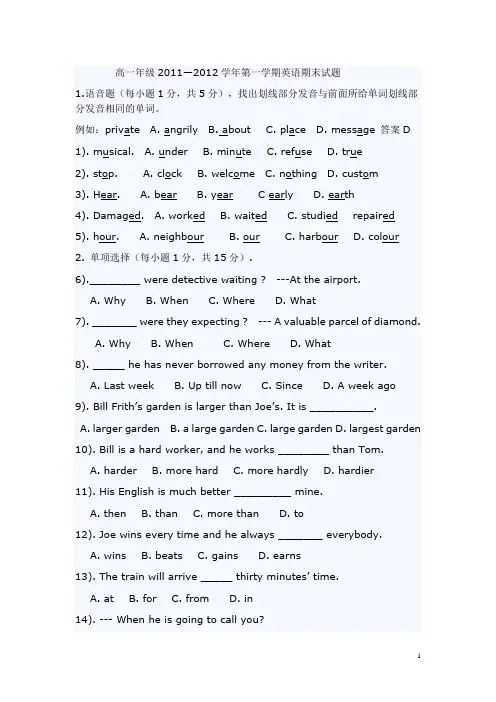 高一年级2011—2012学年第一学期英语期末试题

1.语音题（每小题1分，共5分），找出划线部分发音与前面所给单词划线部分发音相同的单词。

例如：private A. angrily B. about C. place D. message 答案D

1). musical. A. under B. minute C. refuse D. true

2). stop. A. clock B. welcome C. nothing D. custom

3). Hear. A. bear B. year C early D. earth

4). Damaged. A. worked B. waited C. studied repaired

5). hour. A. neighbour B. our C. harbour D. colour

2. 单项选择（每小题1分，共15分）.

6).____ were detective waiting ? ---At the airport.

A. Why B. When C. Where D. What

7). ____ were they expecting ? --- A valuable parcel of diamond.

A. Why B. When C. Where D. What

8). ____ he has never borrowed any money from the writer.

A. Last week B. Up till now C. Since D. A week ago

9). Bill Frith's garden is larger than Joe's. It is ____.

A. larger garden B. a large garden C. large garden D. largest garden

10). Bill is a hard worker, and he works ____ than Tom.

A. harder B. more hard C. more hardly D. hardier

11). His English is much better ____ mine.

A. then B. than C. more than D. to

12). Joe wins every time and he always ____ everybody.

A. wins B. beats C. gains D. earns

13). The train will arrive ____ thirty minutes' time.

A. at B. for C. from D. in

14). --- When he is going to call you?

1